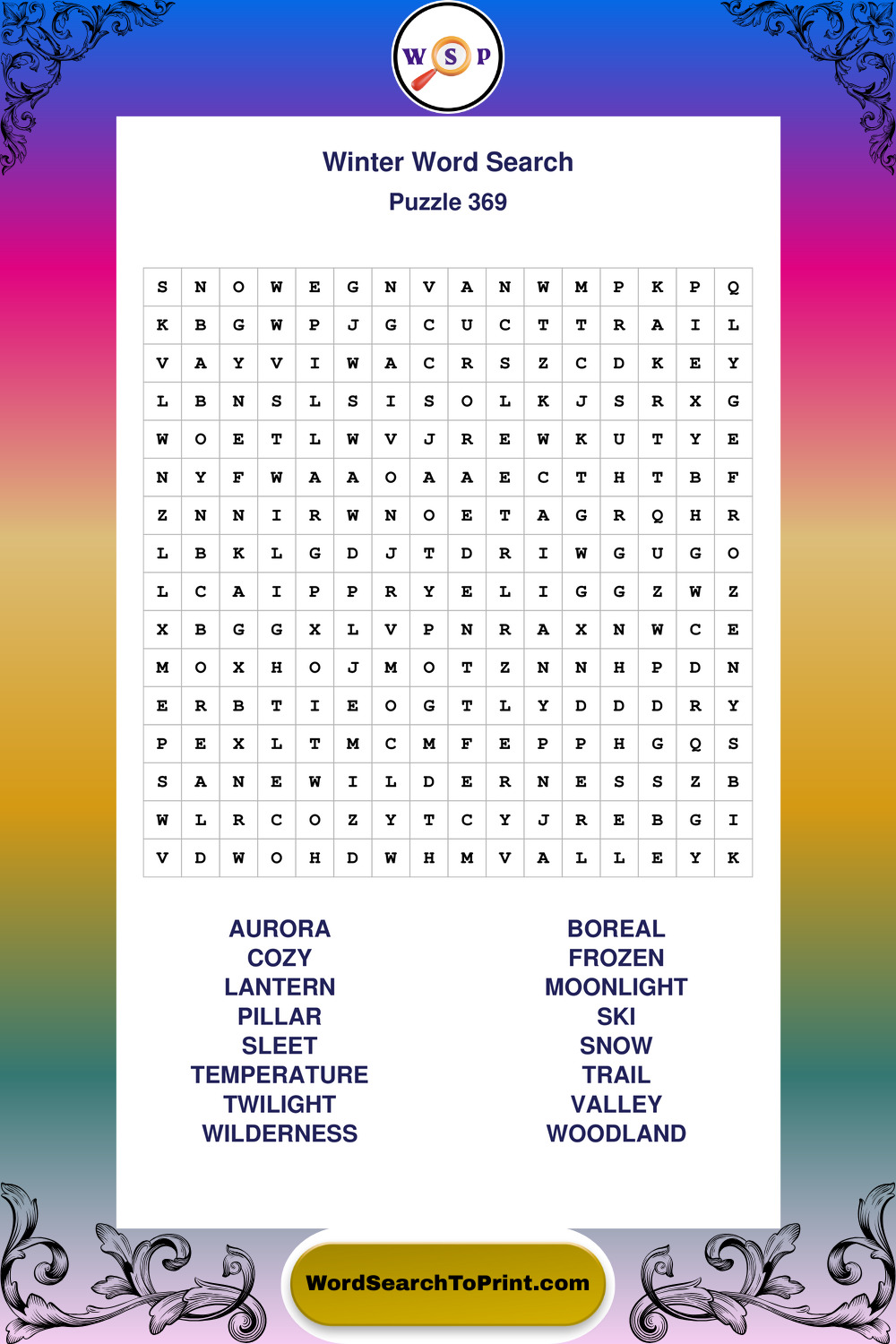 W S P

Winter Word Search
Puzzle 369

| S | N | O | W | E | G | N | V | A | N | W | M | P | K | P | Q |
|---|---|---|---|---|---|---|---|---|---|---|---|---|---|---|---|
| K | B | G | W | P | J | G | C | U | C | T | T | R | A | I | L |
| V | A | Y | V | I | W | A | C | R | S | Z | C | D | K | E | Y |
| L | B | N | S | L | S | I | S | O | L | K | J | S | R | X | G |
| W | O | E | T | L | W | V | J | R | E | W | K | U | T | Y | E |
| N | Y | F | W | A | A | O | A | A | E | C | T | H | T | B | F |
| Z | N | N | I | R | W | N | O | E | T | A | G | R | Q | H | R |
| L | B | K | L | G | D | J | T | D | R | I | W | G | U | G | O |
| L | C | A | I | P | P | R | Y | E | L | I | G | G | Z | W | Z |
| X | B | G | G | X | L | V | P | N | R | A | X | N | W | C | E |
| M | O | X | H | O | J | M | O | T | Z | N | N | H | P | D | N |
| E | R | B | T | I | E | O | G | T | L | Y | D | D | D | R | Y |
| P | E | X | L | T | M | C | M | F | E | P | P | H | G | Q | S |
| S | A | N | E | W | I | L | D | E | R | N | E | S | S | Z | B |
| W | L | R | C | O | Z | Y | T | C | Y | J | R | E | B | G | I |
| V | D | W | O | H | D | W | H | M | V | A | L | L | E | Y | K |

AURORA
COZY
LANTERN
PILLAR
SLEET
TEMPERATURE
TWILIGHT
WILDERNESS

BOREAL
FROZEN
MOONLIGHT
SKI
SNOW
TRAIL
VALLEY
WOODLAND

WordSearchToPrint.com